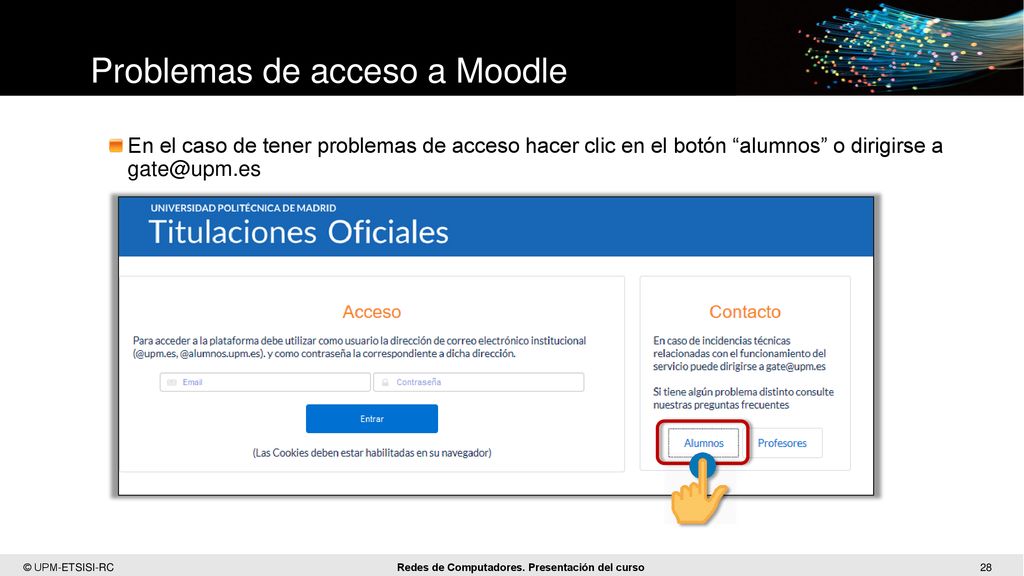 Problemas de acceso a Moodle

En el caso de tener problemas de acceso hacer clic en el botón “alumnos” o dirigirse a gate@upm.es

UNIVERSIDAD POLITÉCNICA DE MADRID
Titulaciones Oficiales

Acceso

Para acceder a la plataforma debe utilizar como usuario la dirección de correo electrónico institucional (@upm.es, @alumnos.upm.es). y como contraseña la correspondiente a dicha dirección.

Email
Contraseña

Entrar

(Las Cookies deben estar habilitadas en su navegador)

Contacto

En caso de incidencias técnicas relacionadas con el funcionamiento del servicio puede dirigirse a gate@upm.es

Si tiene algún problema distinto consulte nuestras preguntas frecuentes

Alumnos
Profesores

© UPM-ETSISI-RC

Redes de Computadores. Presentación del curso

28